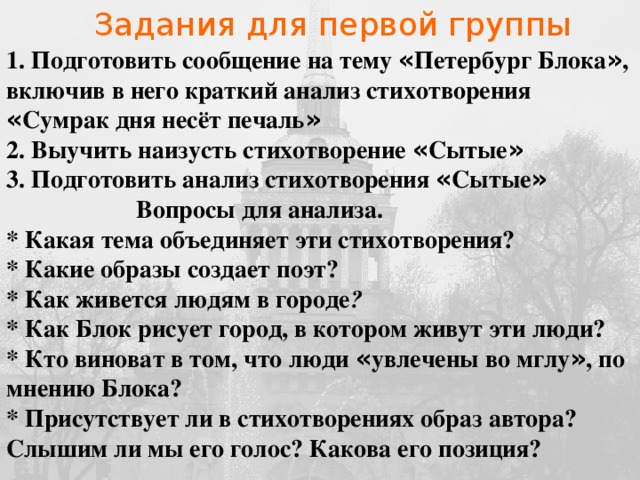 Задания для первой группы

1. Подготовить сообщение на тему «Петербург Блока», включив в него краткий анализ стихотворения «Сумрак дня несёт печаль»
2. Выучить наизусть стихотворение «Сытые»
3. Подготовить анализ стихотворения «Сытые»

Вопросы для анализа.

* Какая тема объединяет эти стихотворения?
* Какие образы создает поэт?
* Как живется людям в городе?
* Как Блок рисует город, в котором живут эти люди?
* Кто виноват в том, что люди «увлечены во мглу», по мнению Блока?
* Присутствует ли в стихотворениях образ автора? Слышим ли мы его голос? Какова его позиция?